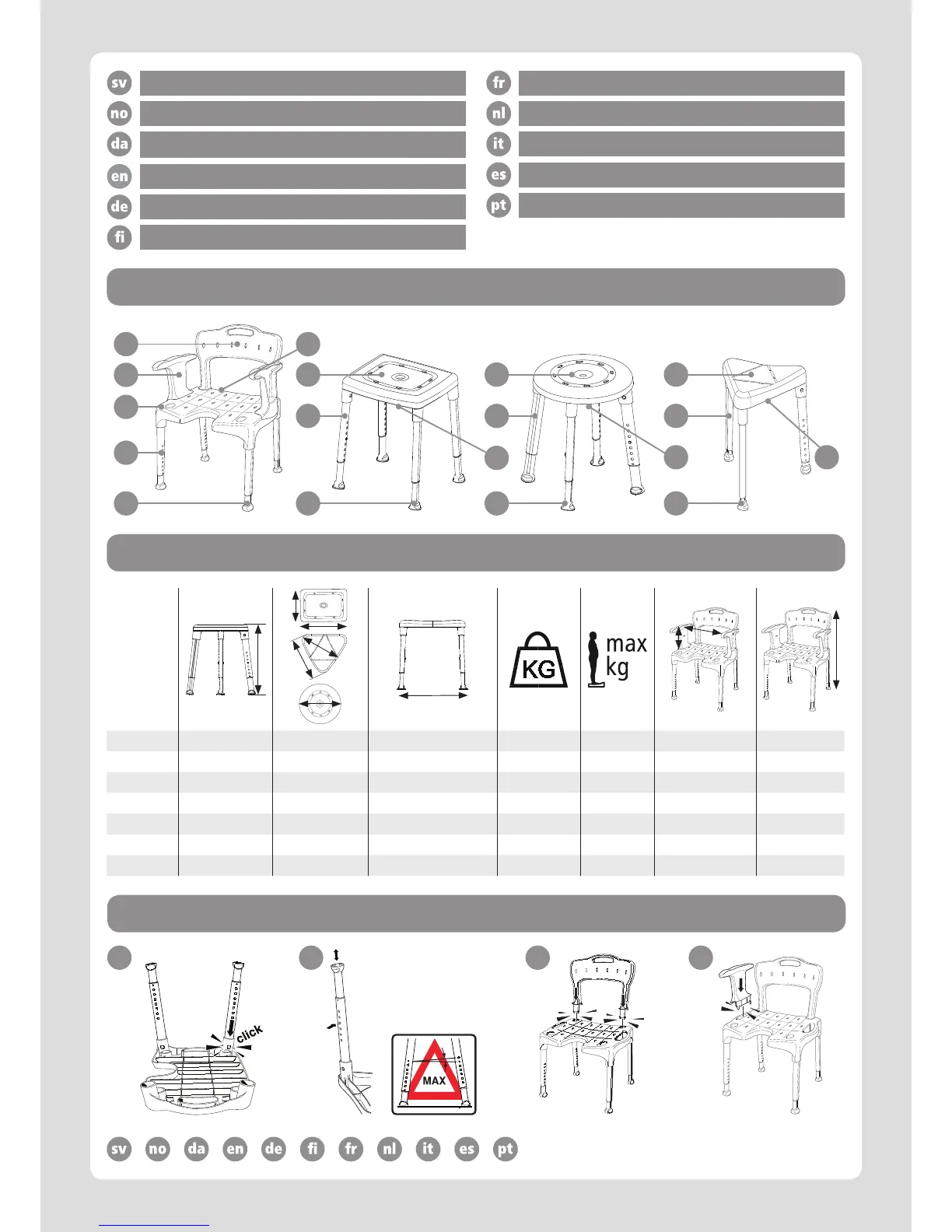 sv

no

da

en

de

fi

fr

nl

it

es

pt

KG

max kg

click

MAX

sv no da en de fi fr nl it es pt